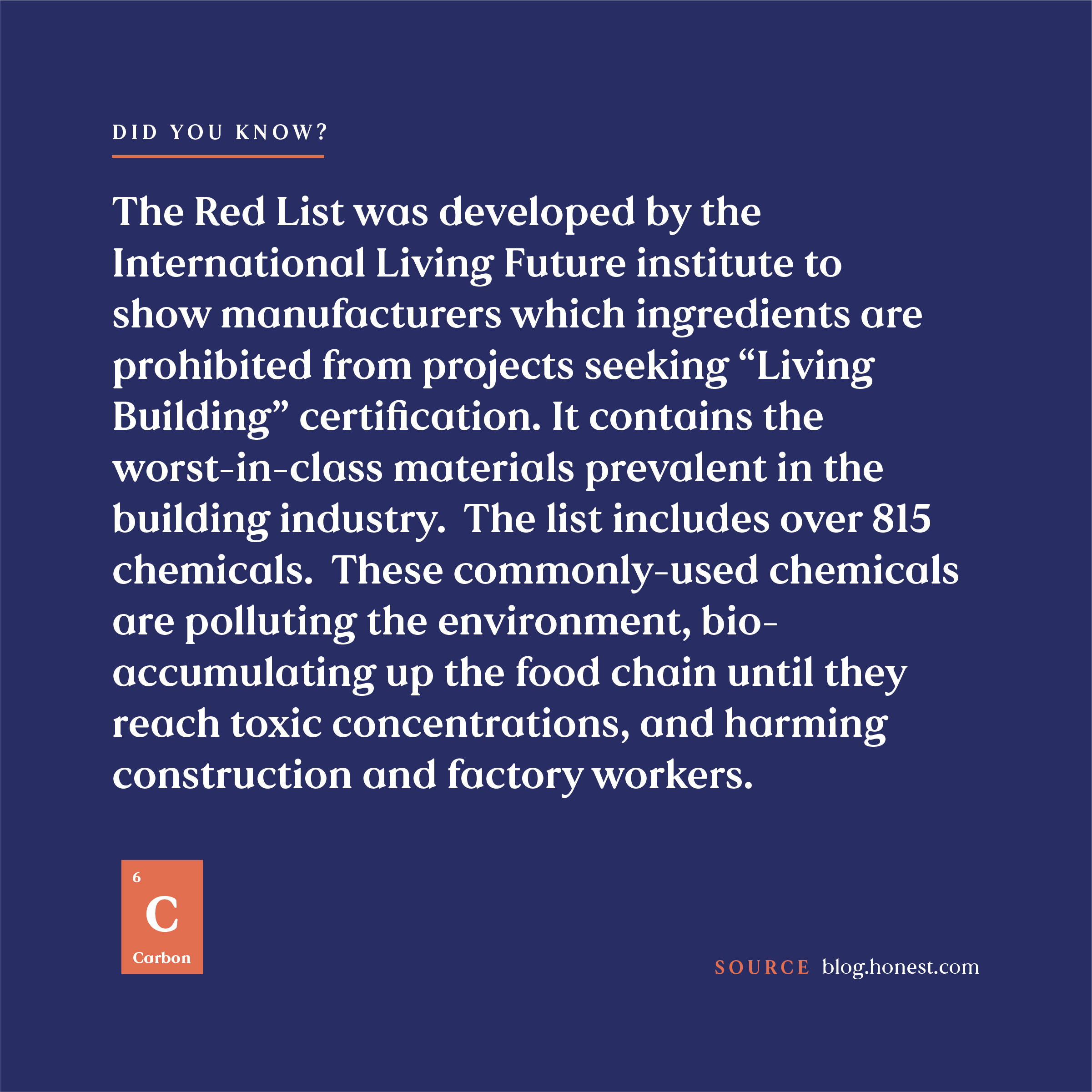 DID YOU KNOW?

The Red List was developed by the International Living Future institute to show manufacturers which ingredients are prohibited from projects seeking “Living Building” certification. It contains the worst-in-class materials prevalent in the building industry.  The list includes over 815 chemicals.  These commonly-used chemicals are polluting the environment, bio-accumulating up the food chain until they reach toxic concentrations, and harming construction and factory workers.

6
C
Carbon

SOURCE blog.honest.com